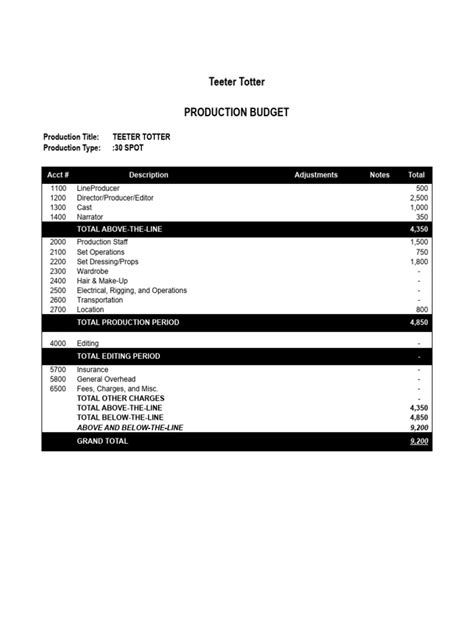 Teeter Totter

PRODUCTION BUDGET

Production Title: TEETER TOTTER
Production Type: :30 SPOT

| Acct # | Description | Adjustments | Notes | Total |
|---|---|---|---|---|
| 1100 | LineProducer | | | 500 |
| 1200 | Director/Producer/Editor | | | 2,500 |
| 1300 | Cast | | | 1,000 |
| 1400 | Narrator | | | 350 |
| | TOTAL ABOVE-THE-LINE | | | 4,350 |
| 2000 | Production Staff | | | 1,500 |
| 2100 | Set Operations | | | 750 |
| 2200 | Set Dressing/Props | | | 1,800 |
| 2300 | Wardrobe | | | - |
| 2400 | Hair & Make-Up | | | - |
| 2500 | Electrical, Rigging, and Operations | | | - |
| 2600 | Transportation | | | - |
| 2700 | Location | | | 800 |
| | TOTAL PRODUCTION PERIOD | | | 4,850 |
| 4000 | Editing | | | - |
| | TOTAL EDITING PERIOD | | | - |
| 5700 | Insurance | | | - |
| 5800 | General Overhead | | | - |
| 6500 | Fees, Charges, and Misc. | | | - |
| | TOTAL OTHER CHARGES | | | - |
| | TOTAL ABOVE-THE-LINE | | | 4,350 |
| | TOTAL BELOW-THE-LINE | | | 4,850 |
| | ABOVE AND BELOW-THE-LINE | | | 9,200 |
| | GRAND TOTAL | | | 9,200 |